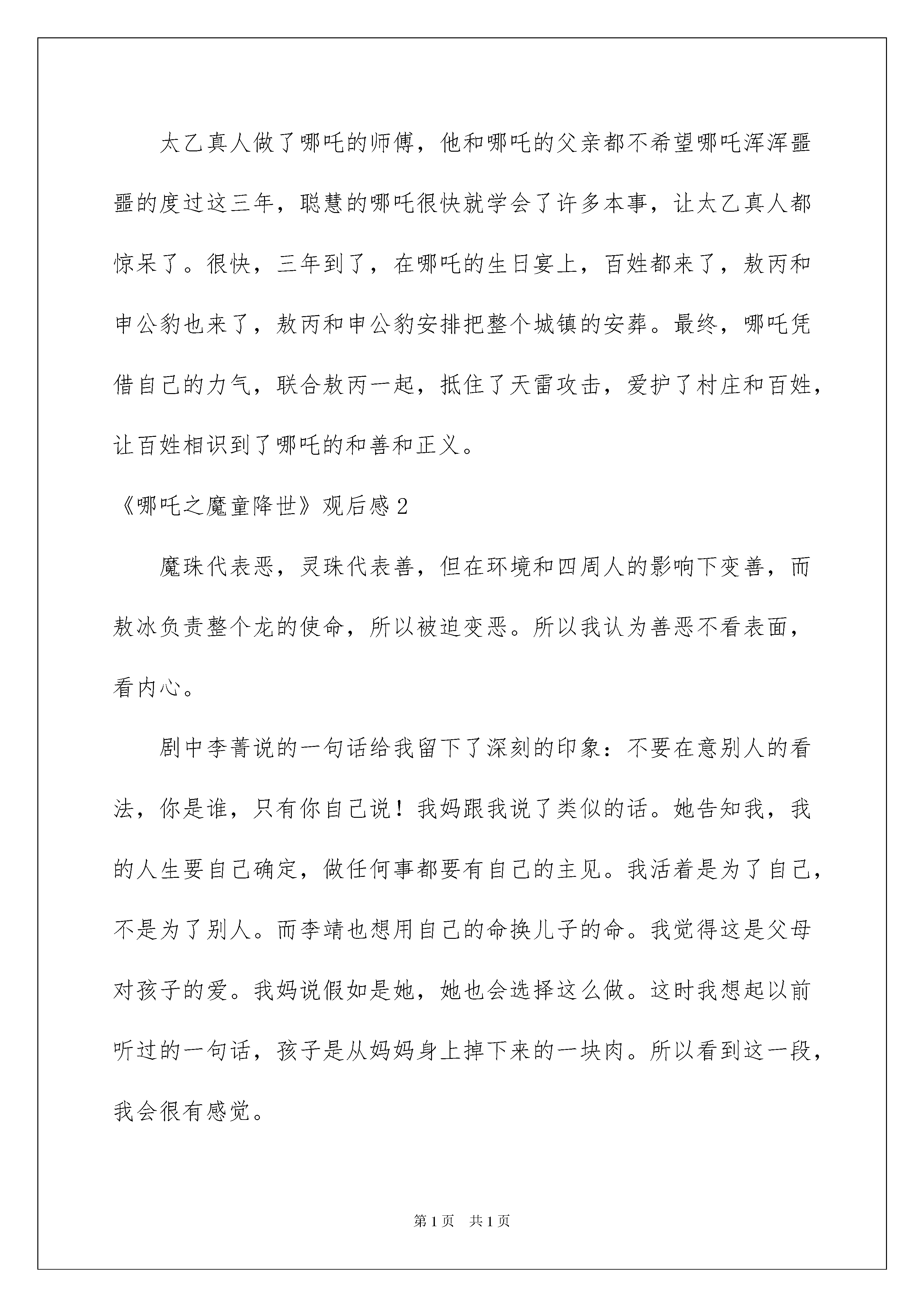 太乙真人做了哪吒的师傅，他和哪吒的父亲都不希望哪吒浑浑噩噩的度过这三年，聪慧的哪吒很快就学会了许多本事，让太乙真人都惊呆了。很快，三年到了，在哪吒的生日宴上，百姓都来了，敖丙和申公豹也来了，敖丙和申公豹安排把整个城镇的安葬。最终，哪吒凭借自己的力气，联合敖丙一起，抵住了天雷攻击，爱护了村庄和百姓，让百姓相识到了哪吒的和善和正义。

《哪吒之魔童降世》观后感2

魔珠代表恶，灵珠代表善，但在环境和四周人的影响下变善，而敖冰负责整个龙的使命，所以被迫变恶。所以我认为善恶不看表面，看内心。

剧中李菁说的一句话给我留下了深刻的印象：不要在意别人的看法，你是谁，只有你自己说！我妈跟我说了类似的话。她告知我，我的人生要自己确定，做任何事都要有自己的主见。我活着是为了自己，不是为了别人。而李靖也想用自己的命换儿子的命。我觉得这是父母对孩子的爱。我妈说假如是她，她也会选择这么做。这时我想起以前听过的一句话，孩子是从妈妈身上掉下来的一块肉。所以看到这一段，我会很有感觉。

第1页　共1页